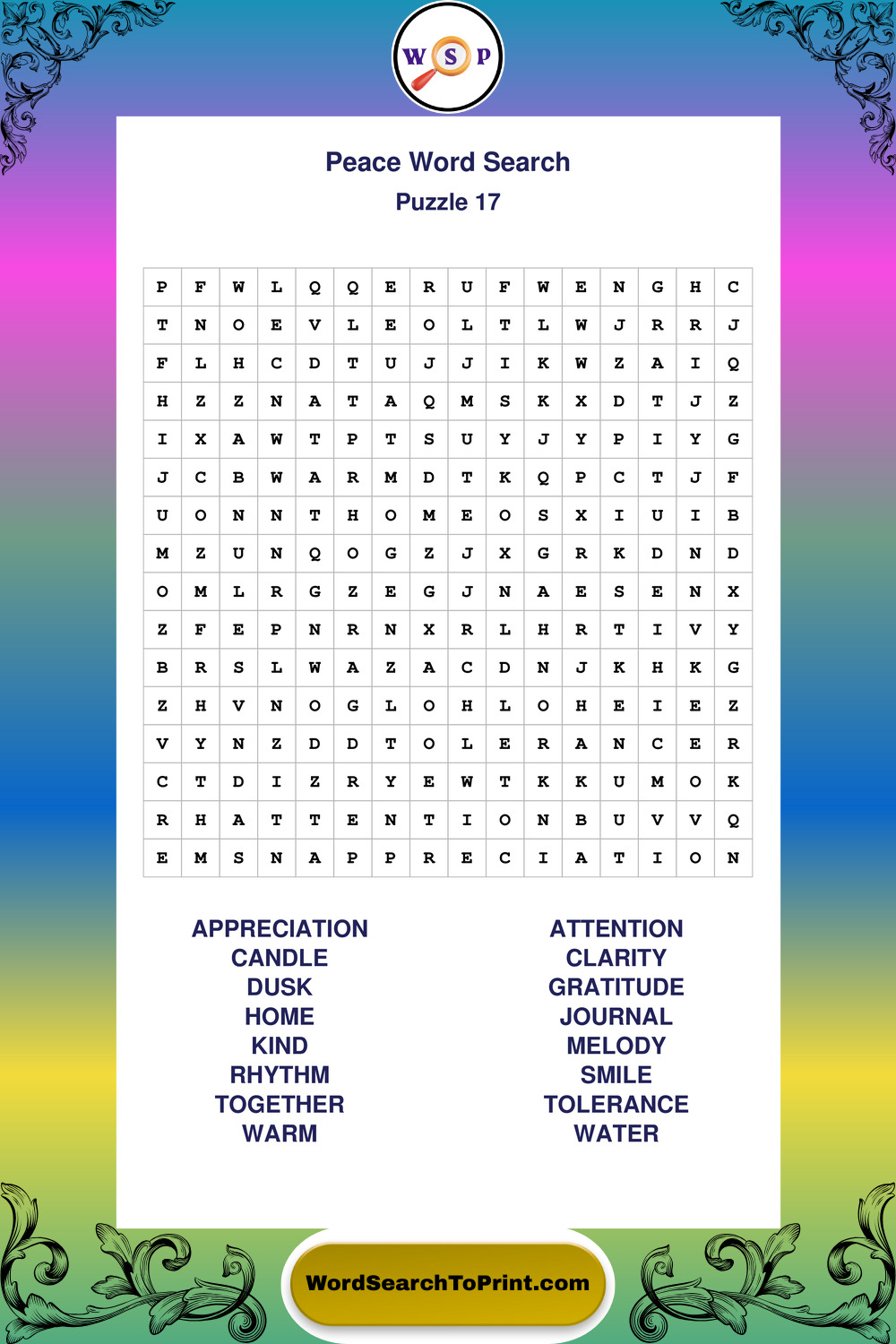 W S P

Peace Word Search
Puzzle 17

| P | F | W | L | Q | Q | E | R | U | F | W | E | N | G | H | C |
|---|---|---|---|---|---|---|---|---|---|---|---|---|---|---|---|
| T | N | O | E | V | L | E | O | L | T | L | W | J | R | R | J |
| F | L | H | C | D | T | U | J | J | I | K | W | Z | A | I | Q |
| H | Z | Z | N | A | T | A | Q | M | S | K | X | D | T | J | Z |
| I | X | A | W | T | P | T | S | U | Y | J | Y | P | I | Y | G |
| J | C | B | W | A | R | M | D | T | K | Q | P | C | T | J | F |
| U | O | N | N | T | H | O | M | E | O | S | X | I | U | I | B |
| M | Z | U | N | Q | O | G | Z | J | X | G | R | K | D | N | D |
| O | M | L | R | G | Z | E | G | J | N | A | E | S | E | N | X |
| Z | F | E | P | N | R | N | X | R | L | H | R | T | I | V | Y |
| B | R | S | L | W | A | Z | A | C | D | N | J | K | H | K | G |
| Z | H | V | N | O | G | L | O | H | L | O | H | E | I | E | Z |
| V | Y | N | Z | D | D | T | O | L | E | R | A | N | C | E | R |
| C | T | D | I | Z | R | Y | E | W | T | K | K | U | M | O | K |
| R | H | A | T | T | E | N | T | I | O | N | B | U | V | V | Q |
| E | M | S | N | A | P | P | R | E | C | I | A | T | I | O | N |

APPRECIATION
CANDLE
DUSK
HOME
KIND
RHYTHM
TOGETHER
WARM

ATTENTION
CLARITY
GRATITUDE
JOURNAL
MELODY
SMILE
TOLERANCE
WATER

WordSearchToPrint.com